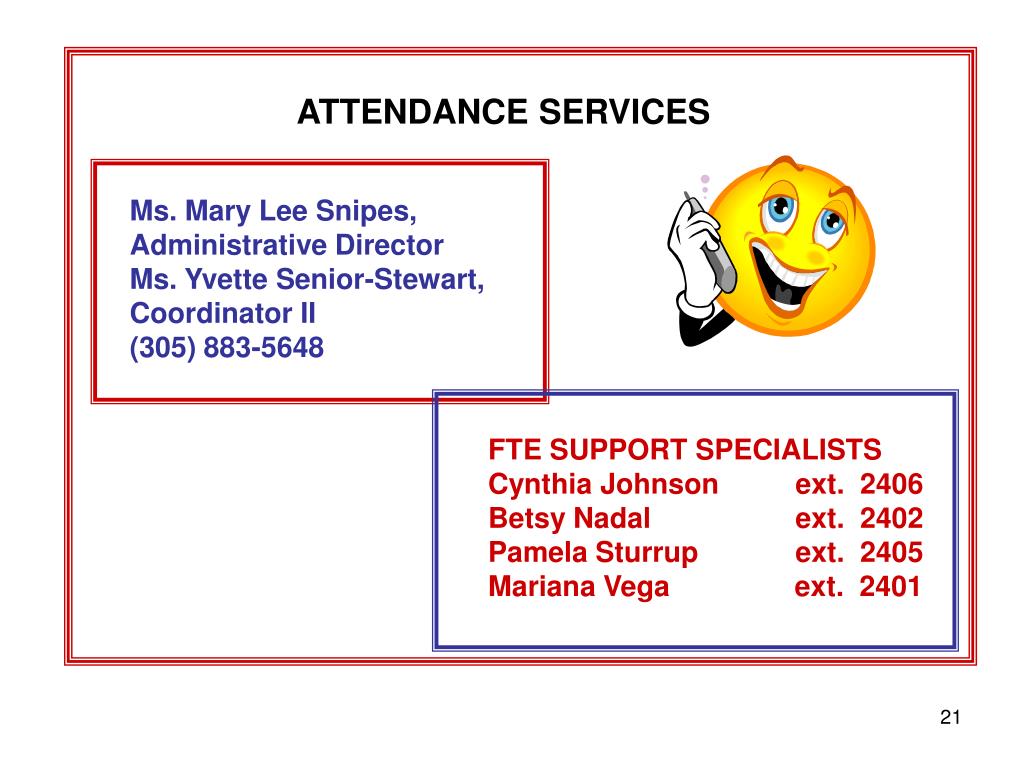 ATTENDANCE SERVICES

Ms. Mary Lee Snipes,
Administrative Director
Ms. Yvette Senior-Stewart,
Coordinator II
(305) 883-5648

FTE SUPPORT SPECIALISTS
Cynthia Johnson ext. 2406
Betsy Nadal ext. 2402
Pamela Sturrup ext. 2405
Mariana Vega ext. 2401

21